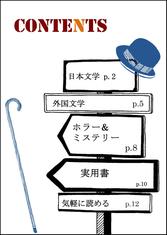 CONTENTS

日本文学 p. 2

外国文学 p.5

ホラー&
ミステリー
p.8

実用書
p.10

気軽に読める p.12